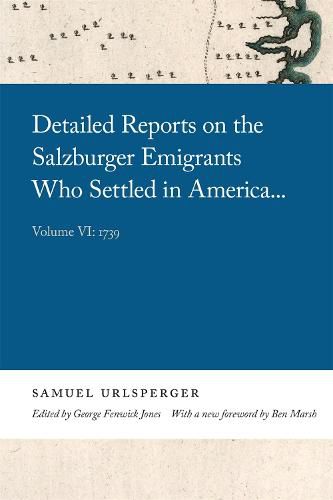 Detailed Reports on the Salzburger Emigrants Who Settled in America...

Volume VI: 1739

SAMUEL URLSPERGER

Edited by George Fenwick Jones With a new foreword by Ben Marsh